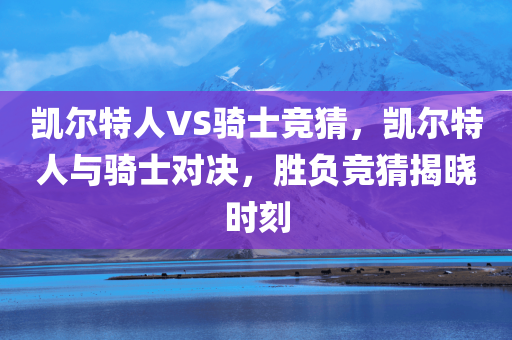 凯尔特人VS骑士竞猜，凯尔特人与骑士对决，胜负竞猜揭晓时刻